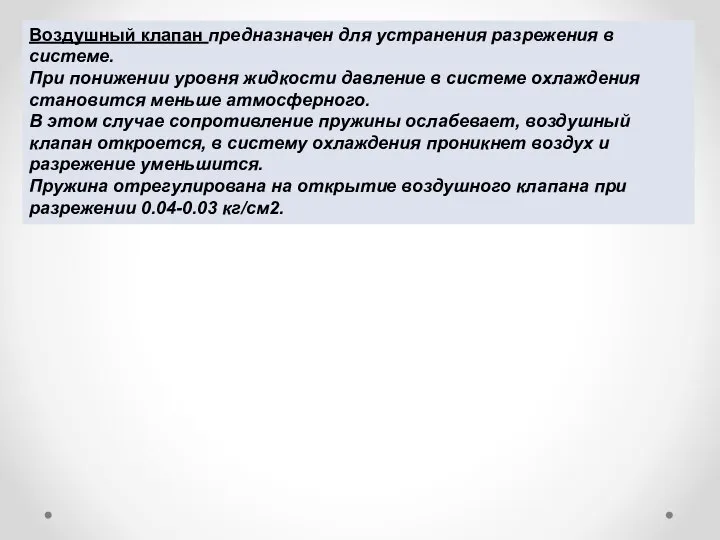 Воздушный клапан предназначен для устранения разрежения в системе.
При понижении уровня жидкости давление в системе охлаждения становится меньше атмосферного.
В этом случае сопротивление пружины ослабевает, воздушный клапан откроется, в систему охлаждения проникнет воздух и разрежение уменьшится.
Пружина отрегулирована на открытие воздушного клапана при разрежении 0.04-0.03 кг/см2.